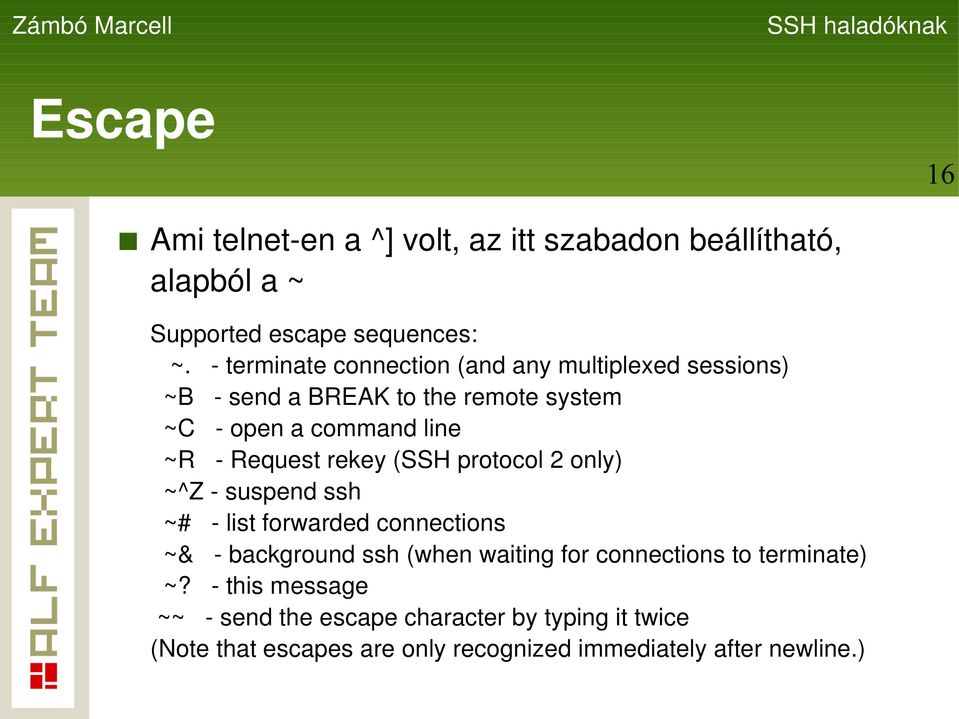 Zámbó Marcell

SSH haladóknak

Escape

16

ALF EXPERT TEAM

Ami telnet-en a ^] volt, az itt szabadon beállítható, alapból a ~

Supported escape sequences:
~. - terminate connection (and any multiplexed sessions)
~B - send a BREAK to the remote system
~C - open a command line
~R - Request rekey (SSH protocol 2 only)
~^Z - suspend ssh
~# - list forwarded connections
~& - background ssh (when waiting for connections to terminate)
~? - this message
~~ - send the escape character by typing it twice
(Note that escapes are only recognized immediately after newline.)